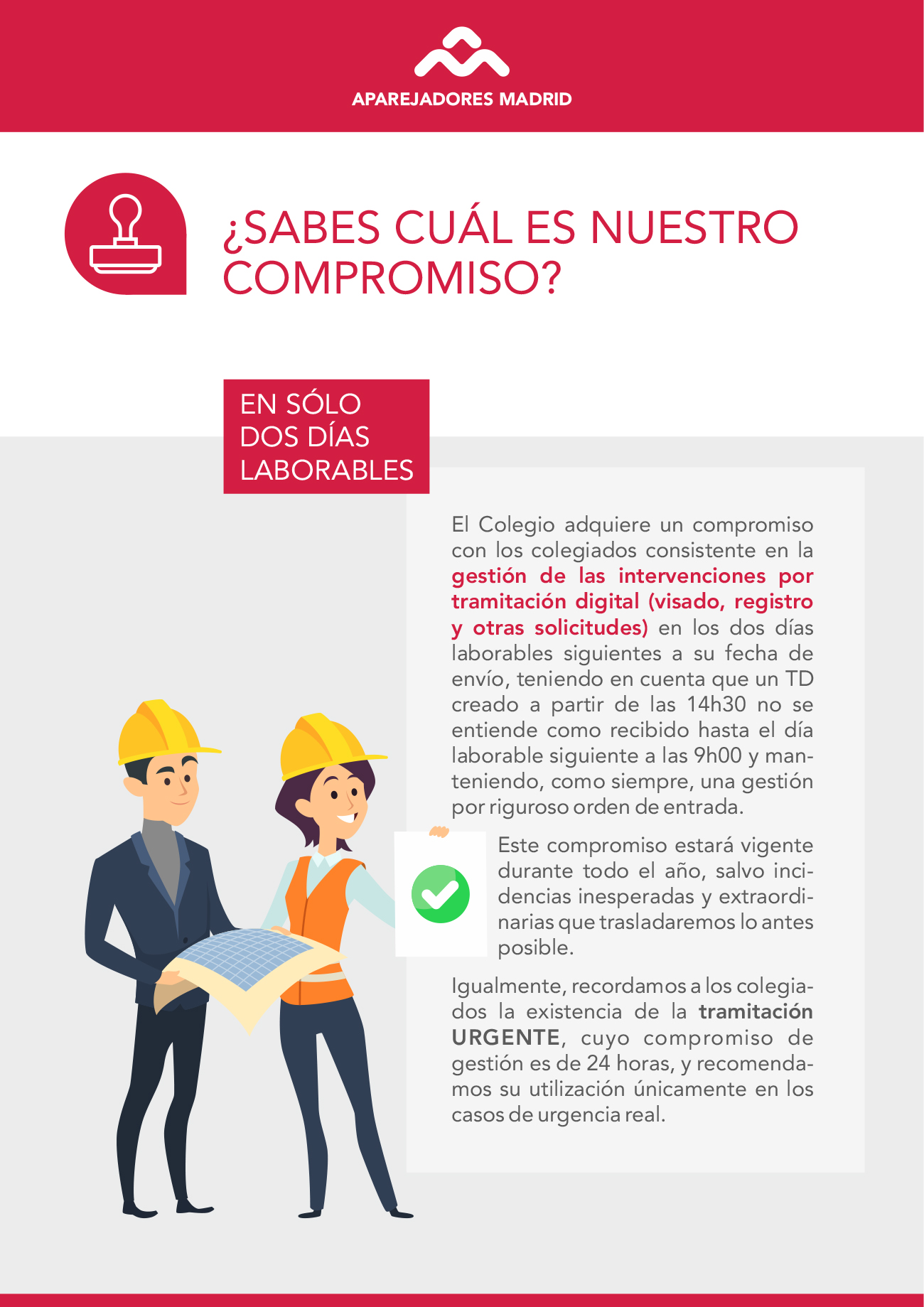 APAREJADORES MADRID

¿SABES CUÁL ES NUESTRO COMPROMISO?

EN SÓLO DOS DÍAS LABORABLES

El Colegio adquiere un compromiso con los colegiados consistente en la gestión de las intervenciones por tramitación digital (visado, registro y otras solicitudes) en los dos días laborables siguientes a su fecha de envío, teniendo en cuenta que un TD creado a partir de las 14h30 no se entiende como recibido hasta el día laborable siguiente a las 9h00 y manteniendo, como siempre, una gestión por riguroso orden de entrada.

Este compromiso estará vigente durante todo el año, salvo incidencias inesperadas y extraordinarias que trasladaremos lo antes posible.

Igualmente, recordamos a los colegiados la existencia de la tramitación URGENTE, cuyo compromiso de gestión es de 24 horas, y recomendamos su utilización únicamente en los casos de urgencia real.